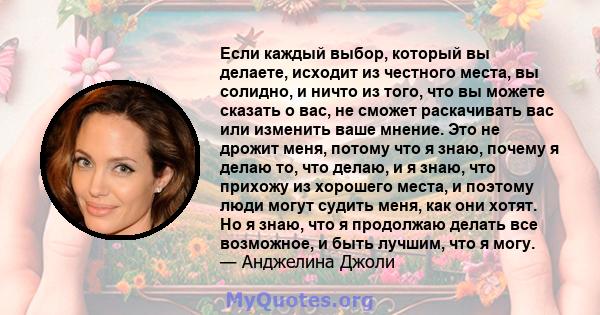 Если каждый выбор, который вы делаете, исходит из честного места, вы солидно, и ничто из того, что вы можете сказать о вас, не сможет раскачивать вас или изменить ваше мнение. Это не дрожит меня, потому что я знаю, почему я делаю то, что делаю, и я знаю, что прихожу из хорошего места, и поэтому люди могут судить меня, как они хотят. Но я знаю, что я продолжаю делать все возможное, и быть лучшим, что я могу.
— Анджелина Джоли

MyQuotes.org